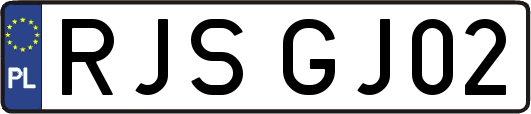 PL
RJS GJ02